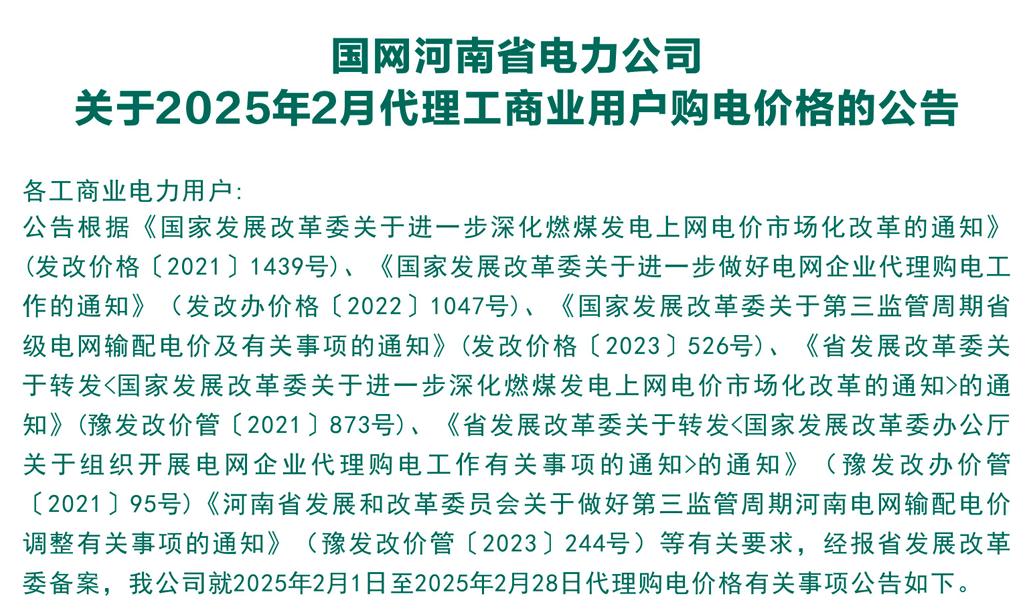 国网河南省电力公司
关于2025年2月代理工商业用户购电价格的公告

各工商业电力用户:
公告根据《国家发展改革委关于进一步深化燃煤发电上网电价市场化改革的通知》(发改价格〔2021〕1439号)、《国家发展改革委关于进一步做好电网企业代理购电工作的通知》(发改办价格〔2022〕1047号)、《国家发展改革委关于第三监管周期省级电网输配电价及有关事项的通知》(发改价格〔2023〕526号)、《省发展改革委关于转发<国家发展改革委关于进一步深化燃煤发电上网电价市场化改革的通知>的通知》(豫发改价管〔2021〕873号)、《省发展改革委关于转发<国家发展改革委办公厅关于组织开展电网企业代理购电工作有关事项的通知>的通知》(豫发改办价管〔2021〕95号)《河南省发展和改革委员会关于做好第三监管周期河南电网输配电价调整有关事项的通知》(豫发改价管〔2023〕244号)等有关要求,经报省发展改革委备案,我公司就2025年2月1日至2025年2月28日代理购电价格有关事项公告如下。